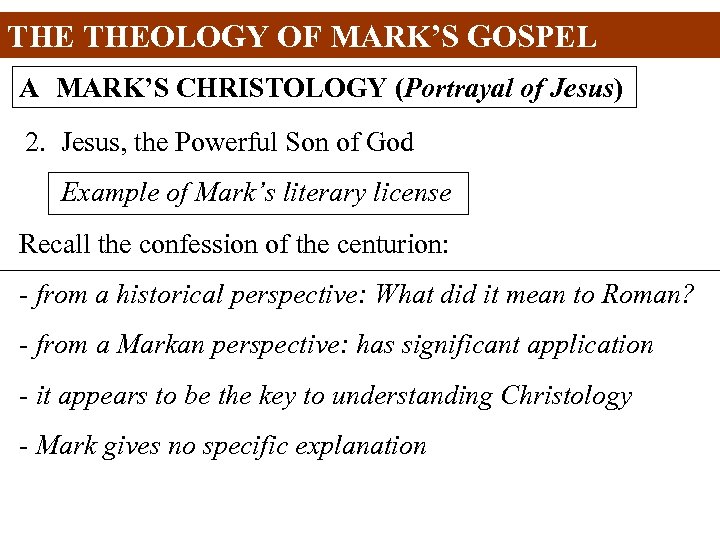 THE THEOLOGY OF MARK'S GOSPEL

A MARK'S CHRISTOLOGY (Portrayal of Jesus)

2. Jesus, the Powerful Son of God

Example of Mark's literary license

Recall the confession of the centurion:

- from a historical perspective: What did it mean to Roman?

- from a Markan perspective: has significant application

- it appears to be the key to understanding Christology

- Mark gives no specific explanation